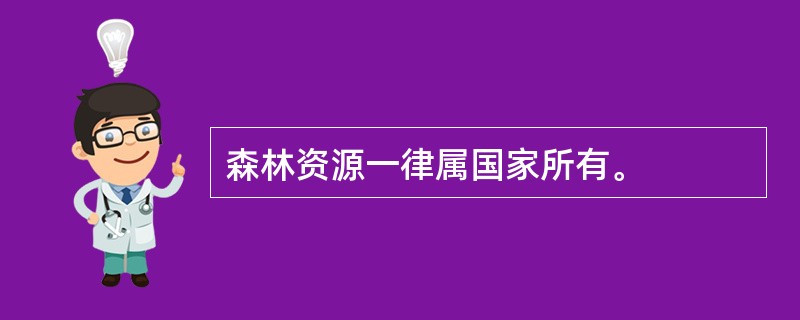 森林资源一律属国家所有。